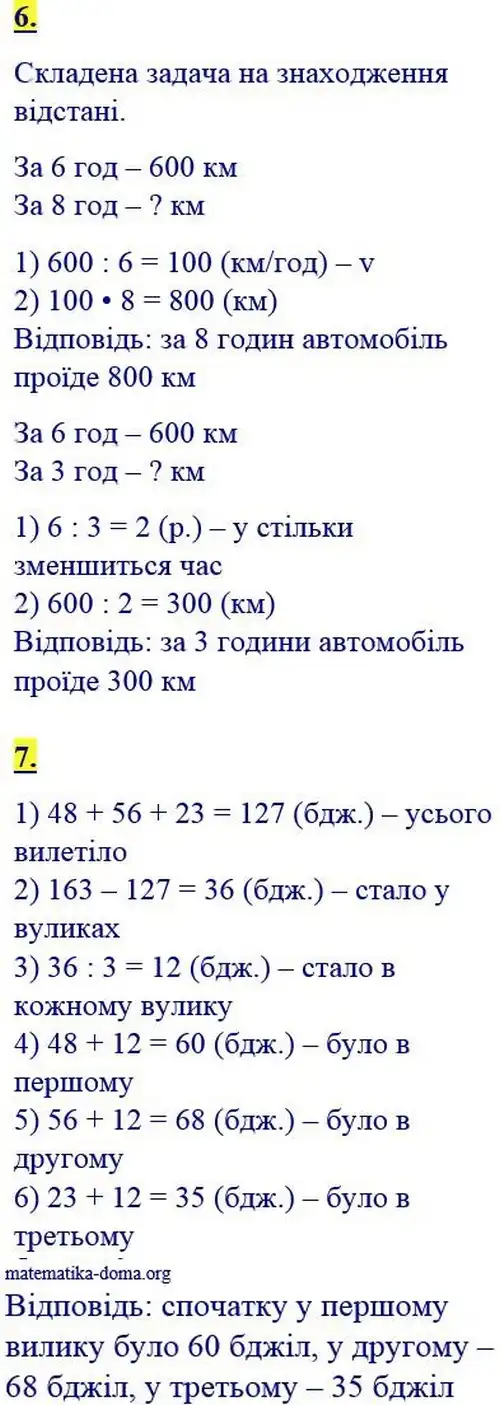 6.

Складена задача на знаходження відстані.

За 6 год – 600 км
За 8 год – ? км

1) 600 : 6 = 100 (км/год) – v
2) 100 • 8 = 800 (км)
Відповідь: за 8 годин автомобіль проїде 800 км

За 6 год – 600 км
За 3 год – ? км

1) 6 : 3 = 2 (р.) – у стільки зменшиться час
2) 600 : 2 = 300 (км)
Відповідь: за 3 години автомобіль проїде 300 км

7.

1) 48 + 56 + 23 = 127 (бдж.) – усього вилетіло
2) 163 – 127 = 36 (бдж.) – стало у вуликах
3) 36 : 3 = 12 (бдж.) – стало в кожному вулику
4) 48 + 12 = 60 (бдж.) – було в першому
5) 56 + 12 = 68 (бдж.) – було в другому
6) 23 + 12 = 35 (бдж.) – було в третьому
matematika-doma.org
Відповідь: спочатку у першому вилику було 60 бджіл, у другому – 68 бджіл, у третьому – 35 бджіл